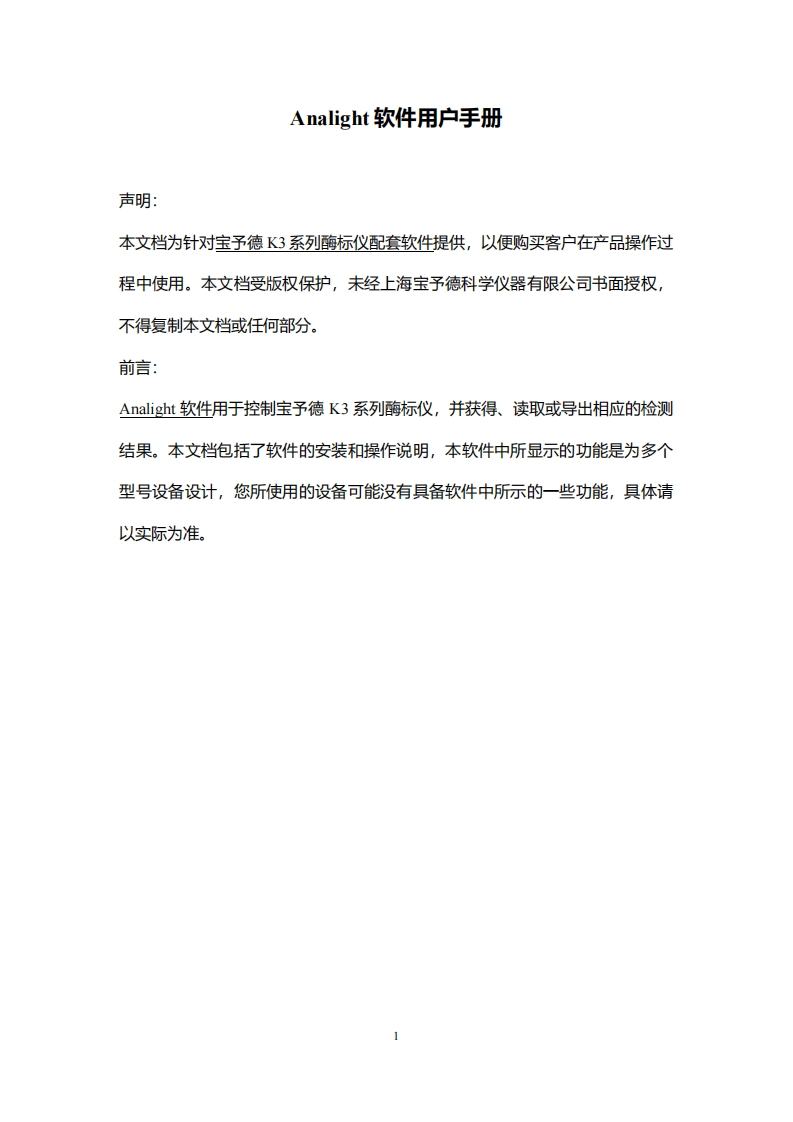 Analight 软件用户手册

声明：

本文档为针对宝予德 K3 系列酶标仪配套软件提供，以便购买客户在产品操作过程中使用。本文档受版权保护，未经上海宝予德科学仪器有限公司书面授权，不得复制本文档或任何部分。

前言：

Analight 软件用于控制宝予德 K3 系列酶标仪，并获得、读取或导出相应的检测结果。本文档包括了软件的安装和操作说明，本软件中所显示的功能是为多个型号设备设计，您所使用的设备可能没有具备软件中所示的一些功能，具体请以实际为准。

1